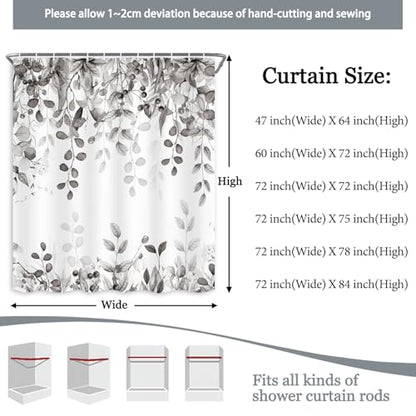 Please allow 1~2cm deviation because of hand-cutting and sewing

High

Wide

Curtain Size:

47 inch(Wide) X 64 inch(High)

60 inch(Wide) X 72 inch(High)

72 inch(Wide) X 72 inch(High)

72 inch(Wide) X 75 inch(High)

72 inch(Wide) X 78 inch(High)

72 inch(Wide) X 84 inch(High)

Fits all kinds of shower curtain rods